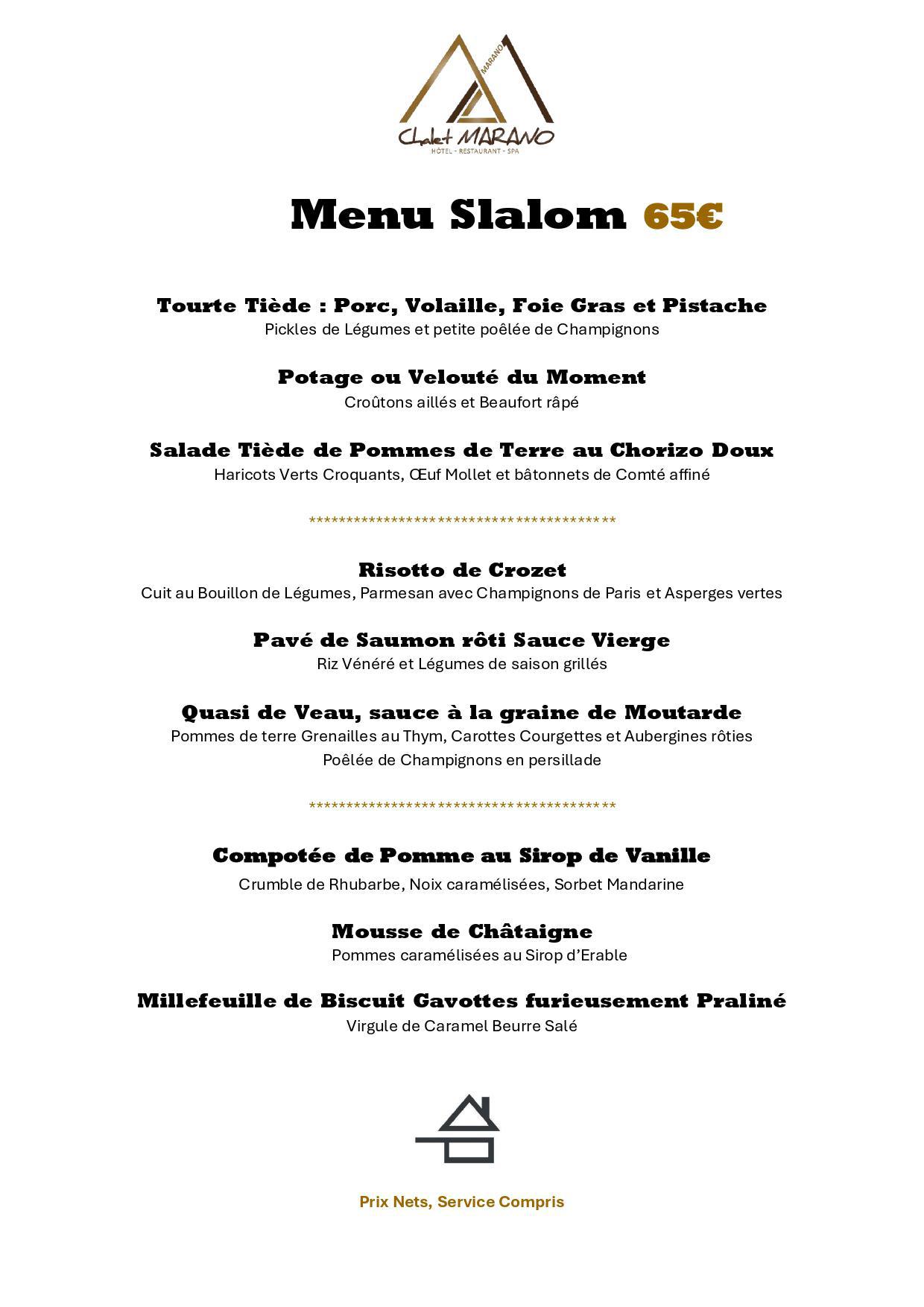 MARANO
Chalet MARANO
HÔTEL - RESTAURANT - SPA

Menu Slalom 65€

Tourte Tiède : Porc, Volaille, Foie Gras et Pistache
Pickles de Légumes et petite poêlée de Champignons

Potage ou Velouté du Moment
Croûtons aillés et Beaufort râpé

Salade Tiède de Pommes de Terre au Chorizo Doux
Haricots Verts Croquants, Œuf Mollet et bâtonnets de Comté affiné

*****************************************

Risotto de Crozet
Cuit au Bouillon de Légumes, Parmesan avec Champignons de Paris et Asperges vertes

Pavé de Saumon rôti Sauce Vierge
Riz Vénéré et Légumes de saison grillés

Quasi de Veau, sauce à la graine de Moutarde
Pommes de terre Grenailles au Thym, Carottes Courgettes et Aubergines rôties
Poêlée de Champignons en persillade

*****************************************

Compotée de Pomme au Sirop de Vanille
Crumble de Rhubarbe, Noix caramélisées, Sorbet Mandarine

Mousse de Châtaigne
Pommes caramélisées au Sirop d'Erable

Millefeuille de Biscuit Gavottes furieusement Praliné
Virgule de Caramel Beurre Salé

Prix Nets, Service Compris